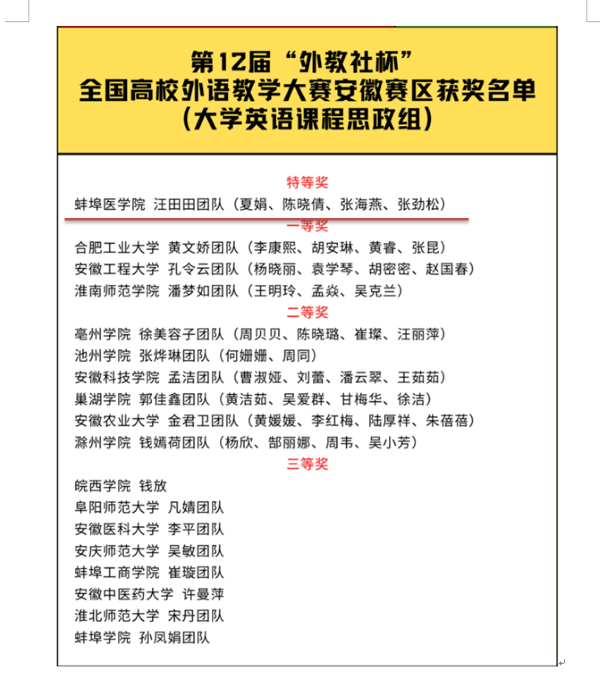 第12届“外教社杯”
全国高校外语教学大赛安徽赛区获奖名单
（大学英语课程思政组）

特等奖
蚌埠医学院 汪田田团队（夏娟、陈晓倩、张海燕、张劲松）
一等奖
合肥工业大学 黄文娇团队（李康熙、胡安琳、黄睿、张昆）
安徽工程大学 孔令云团队（杨晓丽、袁学琴、胡密密、赵国春）
淮南师范学院 潘梦如团队（王明玲、孟焱、吴克兰）
二等奖
亳州学院 徐美容子团队（周贝贝、陈晓璐、崔璨、汪丽萍）
池州学院 张烨琳团队（何姗姗、周同）
安徽科技学院 孟洁团队（曹淑娅、刘蕾、潘云翠、王茹茹）
巢湖学院 郭佳鑫团队（黄洁茹、吴爱群、甘梅华、徐洁）
安徽农业大学 金君卫团队（黄媛媛、李红梅、陆厚祥、朱蓓蓓）
滁州学院 钱嫣荷团队（杨欣、郜丽娜、周韦、吴小芳）
三等奖
皖西学院 钱放
阜阳师范大学 凡婧团队
安徽医科大学 李平团队
安庆师范大学 吴敏团队
蚌埠工商学院 崔璇团队
安徽中医药大学 许曼萍
淮北师范大学 宋丹团队
蚌埠学院 孙凤娟团队